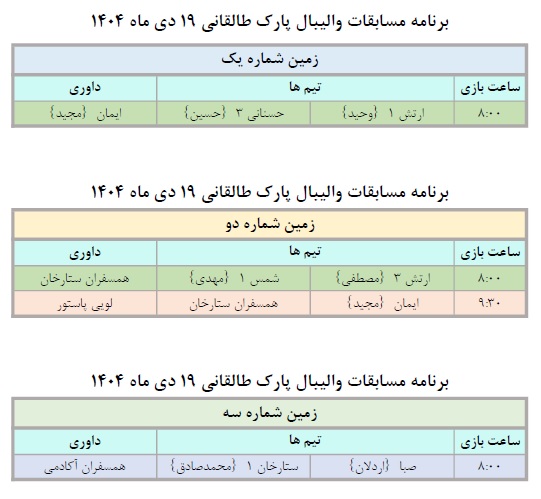 برنامه مسابقات والیبال پارک طالقانی ۱۹ دی ماه ۱۴۰۴

| زمین شماره یک | | | |
|---|---|---|---|
| ساعت بازی | تیم ها | | داوری |
| ۸:۰۰ | ارتش ۱ {وحید} | حسنانی ۳ {حسین} | ایمان {مجید} |

برنامه مسابقات والیبال پارک طالقانی ۱۹ دی ماه ۱۴۰۴

| زمین شماره دو | | | |
|---|---|---|---|
| ساعت بازی | تیم ها | | داوری |
| ۸:۰۰ | ارتش ۳ {مصطفی} | شمس ۱ {مهدی} | همسفران ستارخان |
| ۹:۳۰ | ایمان {مجید} | همسفران ستارخان | لویی پاستور |

برنامه مسابقات والیبال پارک طالقانی ۱۹ دی ماه ۱۴۰۴

| زمین شماره سه | | | |
|---|---|---|---|
| ساعت بازی | تیم ها | | داوری |
| ۸:۰۰ | صبا {اردلان} | ستارخان ۱ {محمدصادق} | همسفران آکادمی |